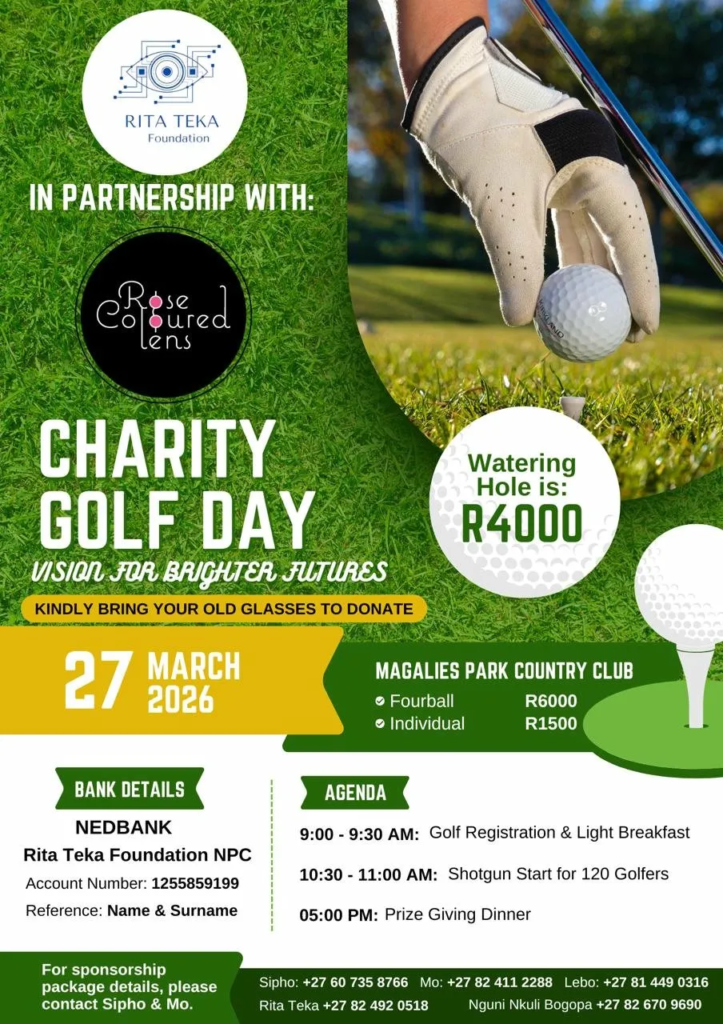 RITA TEKA
Foundation

IN PARTNERSHIP WITH:

Rose Coloured lens

CHARITY GOLF DAY

VISION FOR BRIGHTER FUTURES

KINDLY BRING YOUR OLD GLASSES TO DONATE

Watering Hole is: R4000

27 MARCH 2026

MAGALIES PARK COUNTRY CLUB
Fourball R6000
Individual R1500

BANK DETAILS
NEDBANK
Rita Teka Foundation NPC
Account Number: 1255859199
Reference: Name & Surname

AGENDA
9:00 - 9:30 AM: Golf Registration & Light Breakfast
10:30 - 11:00 AM: Shotgun Start for 120 Golfers
05:00 PM: Prize Giving Dinner

For sponsorship package details, please contact Sipho & Mo.

Sipho: +27 60 735 8766 Mo: +27 82 411 2288 Lebo: +27 81 449 0316
Rita Teka +27 82 492 0518 Nguni Nkuli Bogopa +27 82 670 9690